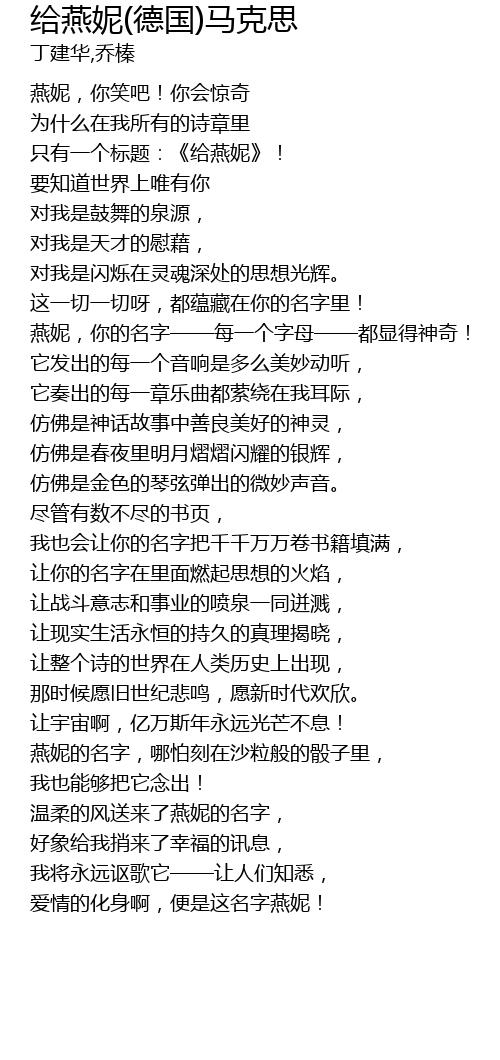 给燕妮(德国)马克思
丁建华,乔榛

燕妮，你笑吧！你会惊奇
为什么在我所有的诗章里
只有一个标题：《给燕妮》！
要知道世界上唯有你
对我是鼓舞的泉源，
对我是天才的慰藉，
对我是闪烁在灵魂深处的思想光辉。
这一切一切呀，都蕴藏在你的名字里！
燕妮，你的名字——每一个字母——都显得神奇！
它发出的每一个音响是多么美妙动听，
它奏出的每一章乐曲都萦绕在我耳际，
仿佛是神话故事中善良美好的神灵，
仿佛是春夜里明月熠熠闪耀的银辉，
仿佛是金色的琴弦弹出的微妙声音。
尽管有数不尽的书页，
我也会让你的名字把千千万万卷书籍填满，
让你的名字在里面燃起思想的火焰，
让战斗意志和事业的喷泉一同迸溅，
让现实生活永恒的持久的真理揭晓，
让整个诗的世界在人类历史上出现，
那时候愿旧世纪悲鸣，愿新时代欢欣。
让宇宙啊，亿万斯年永远光芒不息！
燕妮的名字，哪怕刻在沙粒般的骰子里，
我也能够把它念出！
温柔的风送来了燕妮的名字，
好象给我捎来了幸福的讯息，
我将永远讴歌它——让人们知悉，
爱情的化身啊，便是这名字燕妮！